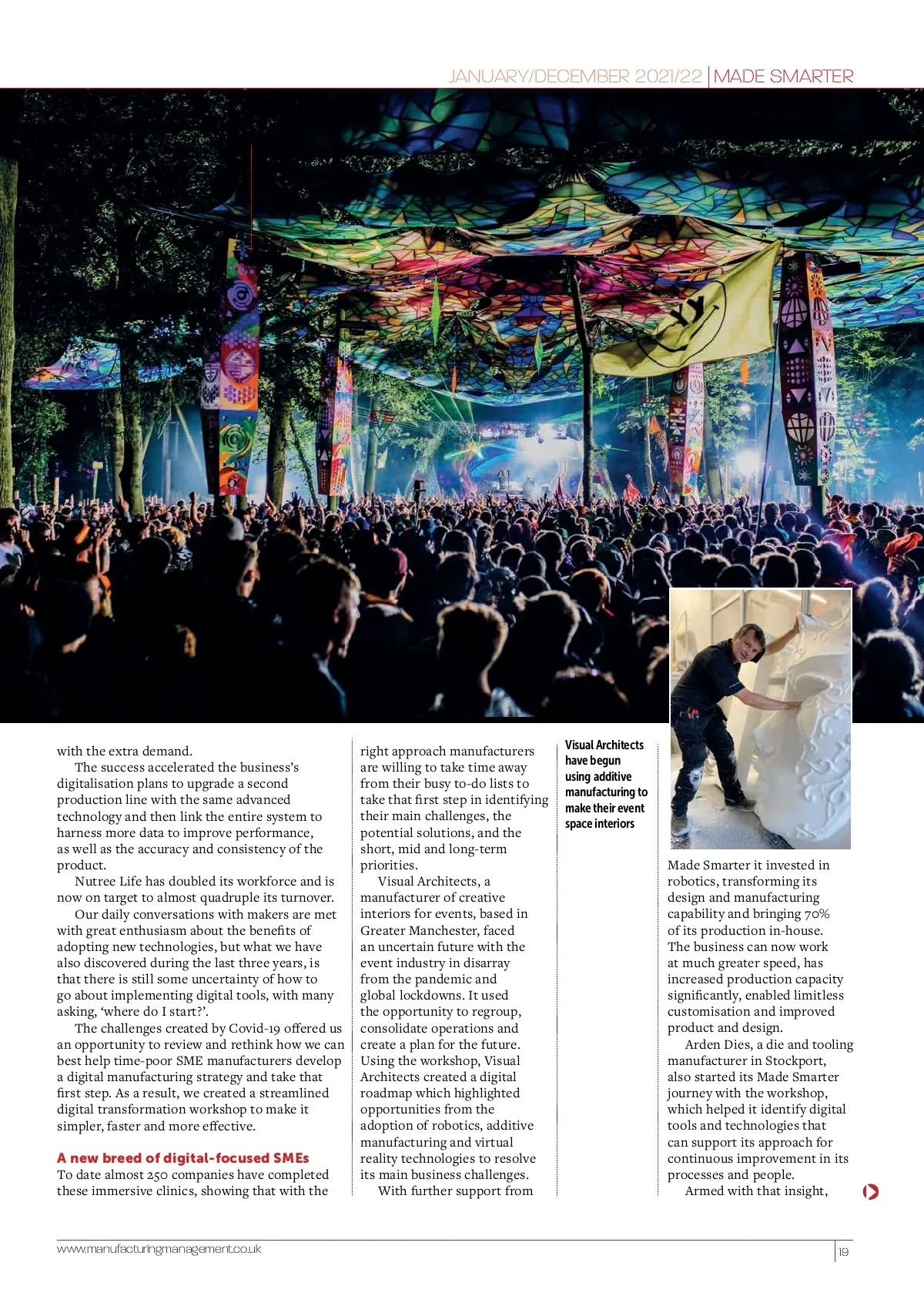 JANUARY/DECEMBER 2021/22 | MADE SMARTER

with the extra demand.

The success accelerated the business's digitalisation plans to upgrade a second production line with the same advanced technology and then link the entire system to harness more data to improve performance, as well as the accuracy and consistency of the product.

Nutree Life has doubled its workforce and is now on target to almost quadruple its turnover.

Our daily conversations with makers are met with great enthusiasm about the benefits of adopting new technologies, but what we have also discovered during the last three years, is that there is still some uncertainty of how to go about implementing digital tools, with many asking, 'where do I start?'.

The challenges created by Covid-19 offered us an opportunity to review and rethink how we can best help time-poor SME manufacturers develop a digital manufacturing strategy and take that first step. As a result, we created a streamlined digital transformation workshop to make it simpler, faster and more effective.

A new breed of digital-focused SMEs
To date almost 250 companies have completed these immersive clinics, showing that with the right approach manufacturers are willing to take time away from their busy to-do lists to take that first step in identifying their main challenges, the potential solutions, and the short, mid and long-term priorities.

Visual Architects, a manufacturer of creative interiors for events, based in Greater Manchester, faced an uncertain future with the event industry in disarray from the pandemic and global lockdowns. It used the opportunity to regroup, consolidate operations and create a plan for the future. Using the workshop, Visual Architects created a digital roadmap which highlighted opportunities from the adoption of robotics, additive manufacturing and virtual reality technologies to resolve its main business challenges.

With further support from

Visual Architects have begun using additive manufacturing to make their event space interiors

Made Smarter it invested in robotics, transforming its design and manufacturing capability and bringing 70% of its production in-house. The business can now work at much greater speed, has increased production capacity significantly, enabled limitless customisation and improved product and design.

Arden Dies, a die and tooling manufacturer in Stockport, also started its Made Smarter journey with the workshop, which helped it identify digital tools and technologies that can support its approach for continuous improvement in its processes and people.

Armed with that insight,

www.manufacturingmanagement.co.uk
19